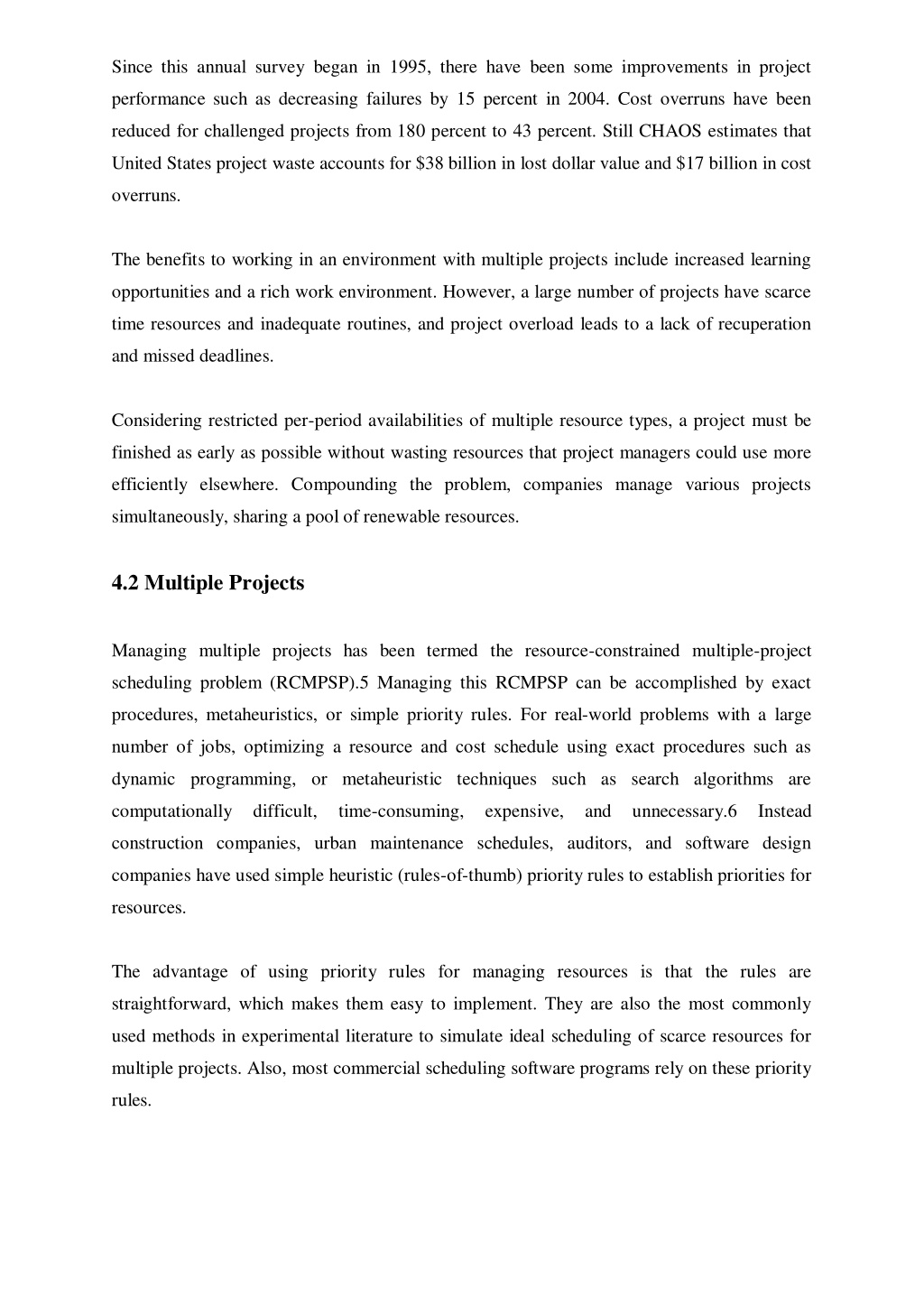 Since this annual survey began in 1995, there have been some improvements in project performance such as decreasing failures by 15 percent in 2004. Cost overruns have been reduced for challenged projects from 180 percent to 43 percent. Still CHAOS estimates that United States project waste accounts for \$38 billion in lost dollar value and \$17 billion in cost overruns.

The benefits to working in an environment with multiple projects include increased learning opportunities and a rich work environment. However, a large number of projects have scarce time resources and inadequate routines, and project overload leads to a lack of recuperation and missed deadlines.

Considering restricted per-period availabilities of multiple resource types, a project must be finished as early as possible without wasting resources that project managers could use more efficiently elsewhere. Compounding the problem, companies manage various projects simultaneously, sharing a pool of renewable resources.

4.2 Multiple Projects

Managing multiple projects has been termed the resource-constrained multiple-project scheduling problem (RCMPSP).5 Managing this RCMPSP can be accomplished by exact procedures, metaheuristics, or simple priority rules. For real-world problems with a large number of jobs, optimizing a resource and cost schedule using exact procedures such as dynamic programming, or metaheuristic techniques such as search algorithms are computationally difficult, time-consuming, expensive, and unnecessary.6 Instead construction companies, urban maintenance schedules, auditors, and software design companies have used simple heuristic (rules-of-thumb) priority rules to establish priorities for resources.

The advantage of using priority rules for managing resources is that the rules are straightforward, which makes them easy to implement. They are also the most commonly used methods in experimental literature to simulate ideal scheduling of scarce resources for multiple projects. Also, most commercial scheduling software programs rely on these priority rules.